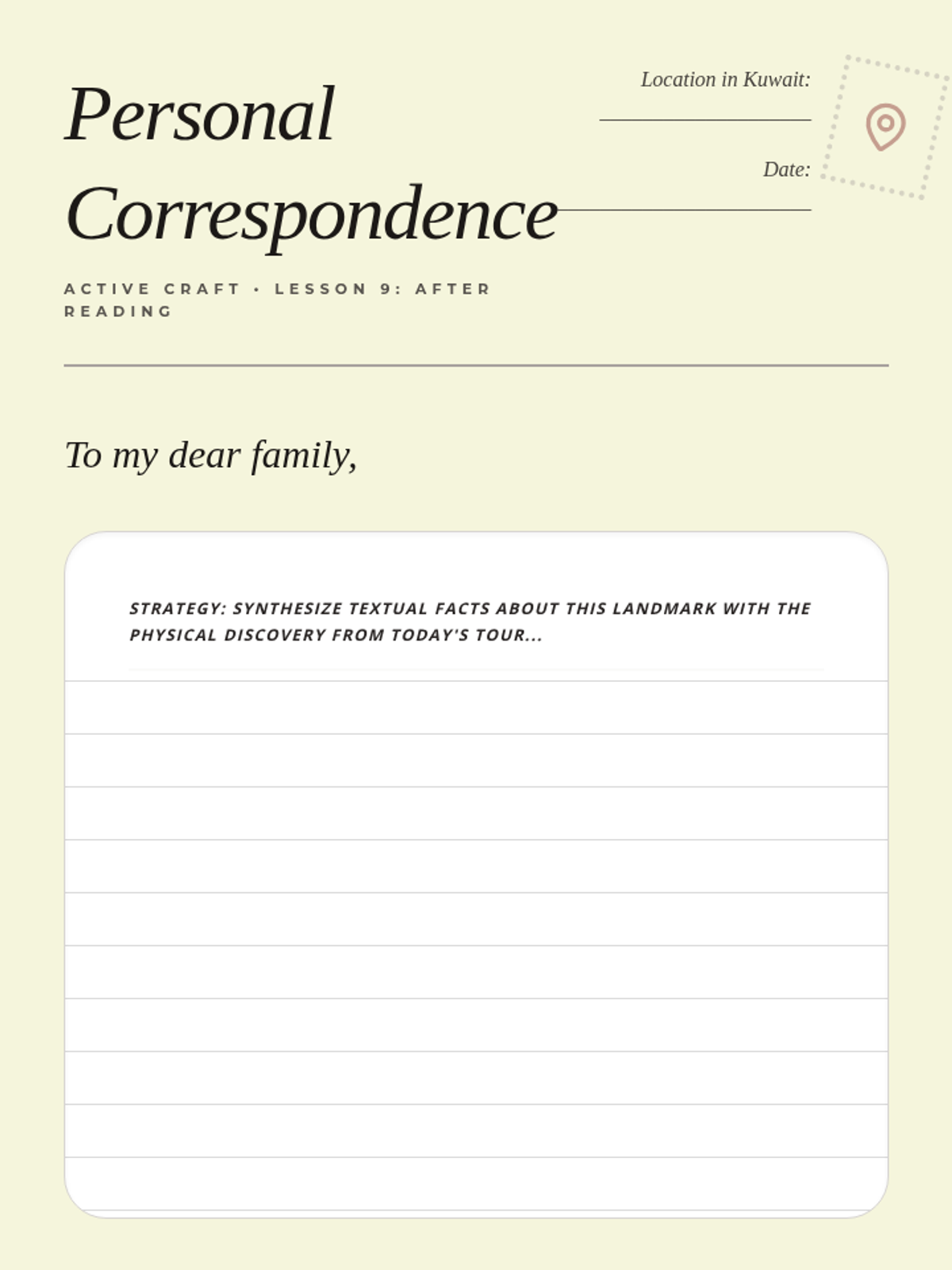 Personal Correspondence

Location in Kuwait:

Date:

ACTIVE CRAFT • LESSON 9: AFTER READING

To my dear family,

STRATEGY: SYNTHESIZE TEXTUAL FACTS ABOUT THIS LANDMARK WITH THE PHYSICAL DISCOVERY FROM TODAY'S TOUR...